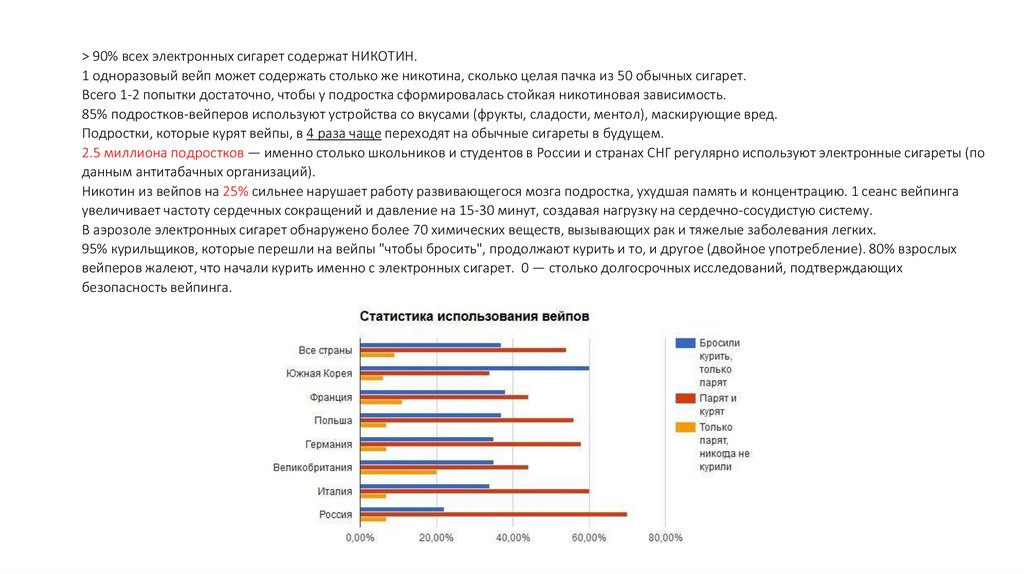 > 90% всех электронных сигарет содержат НИКОТИН.
1 одноразовый вейп может содержать столько же никотина, сколько целая пачка из 50 обычных сигарет.
Всего 1-2 попытки достаточно, чтобы у подростка сформировалась стойкая никотиновая зависимость.
85% подростков-вейперов используют устройства со вкусами (фрукты, сладости, ментол), маскирующие вред.
Подростки, которые курят вейпы, в 4 раза чаще переходят на обычные сигареты в будущем.
2.5 миллиона подростков — именно столько школьников и студентов в России и странах СНГ регулярно используют электронные сигареты (по данным антитабачных организаций).
Никотин из вейпов на 25% сильнее нарушает работу развивающегося мозга подростка, ухудшая память и концентрацию. 1 сеанс вейпинга увеличивает частоту сердечных сокращений и давление на 15-30 минут, создавая нагрузку на сердечно-сосудистую систему.
В аэрозоле электронных сигарет обнаружено более 70 химических веществ, вызывающих рак и тяжелые заболевания легких.
95% курильщиков, которые перешли на вейпы "чтобы бросить", продолжают курить и то, и другое (двойное употребление). 80% взрослых вейперов жалеют, что начали курить именно с электронных сигарет. 0 — столько долгосрочных исследований, подтверждающих безопасность вейпинга.

Статистика использования вейпов

Все страны
Южная Корея
Франция
Польша
Германия
Великобритания
Италия
Россия

0,00% 20,00% 40,00% 60,00% 80,00%

Бросили курить, только парят
Парят и курят
Только парят, никогда не курили